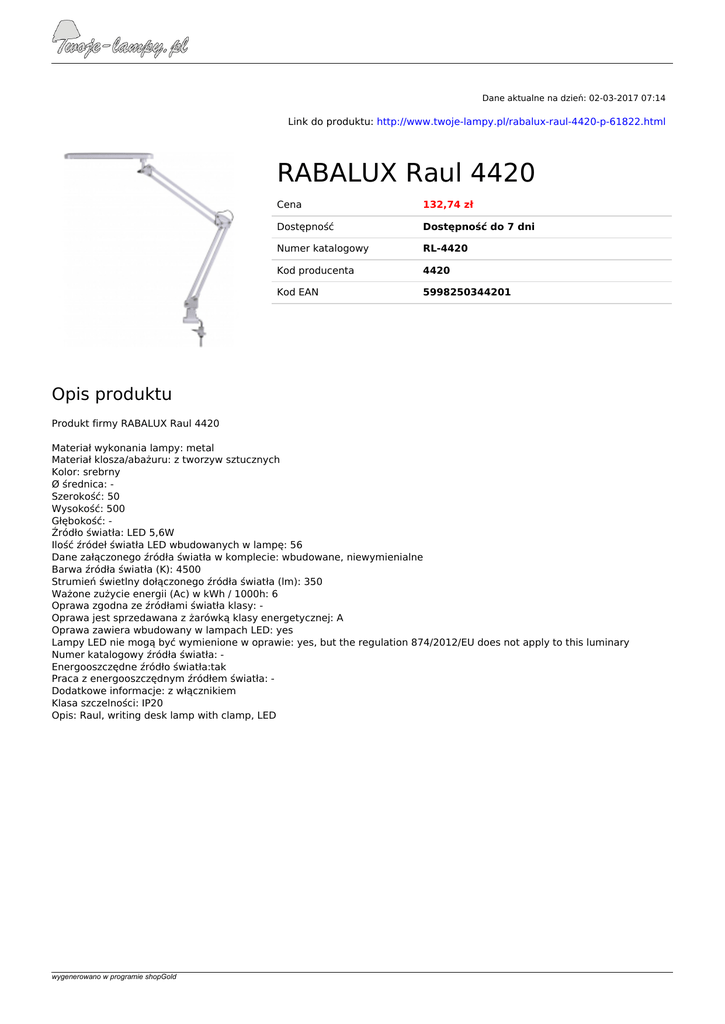 Twoje-lampy.pl

Dane aktualne na dzień: 02-03-2017 07:14

Link do produktu: http://www.twoje-lampy.pl/rabalux-raul-4420-p-61822.html

RABALUX Raul 4420

| Cena | 132,74 zł |
|---|---|
| Dostępność | Dostępność do 7 dni |
| Numer katalogowy | RL-4420 |
| Kod producenta | 4420 |
| Kod EAN | 5998250344201 |

Opis produktu

Produkt firmy RABALUX Raul 4420

Materiał wykonania lampy: metal
Materiał klosza/abażuru: z tworzyw sztucznych
Kolor: srebrny
Ø średnica: -
Szerokość: 50
Wysokość: 500
Głębokość: -
Źródło światła: LED 5,6W
Ilość źródeł światła LED wbudowanych w lampę: 56
Dane załączonego źródła światła w komplecie: wbudowane, niewymienialne
Barwa źródła światła (K): 4500
Strumień świetlny dołączonego źródła światła (lm): 350
Ważone zużycie energii (Ac) w kWh / 1000h: 6
Oprawa zgodna ze źródłami światła klasy: -
Oprawa jest sprzedawana z żarówką klasy energetycznej: A
Oprawa zawiera wbudowany w lampach LED: yes
Lampy LED nie mogą być wymienione w oprawie: yes, but the regulation 874/2012/EU does not apply to this luminary
Numer katalogowy źródła światła: -
Energooszczędne źródło światła:tak
Praca z energooszczędnym źródłem światła: -
Dodatkowe informacje: z włącznikiem
Klasa szczelności: IP20
Opis: Raul, writing desk lamp with clamp, LED

wygenerowano w programie shopGold